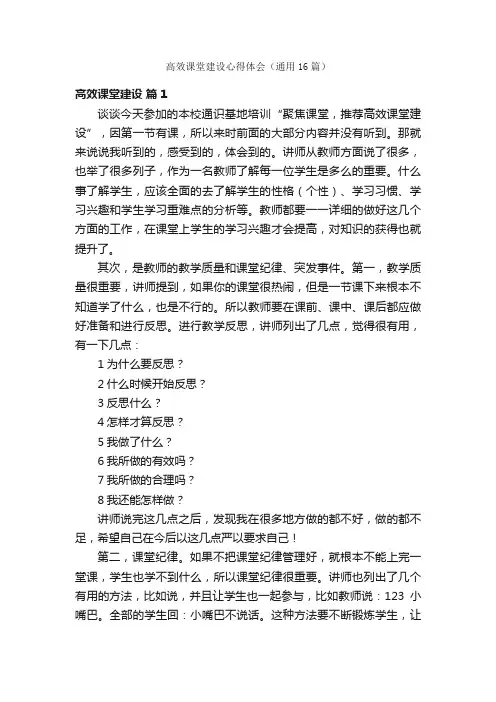 高效课堂建设心得体会（通用16篇）

高效课堂建设 篇1

谈谈今天参加的本校通识基地培训“聚焦课堂，推荐高效课堂建设”，因第一节有课，所以来时前面的大部分内容并没有听到。那就来说说我听到的，感受到的，体会到的。讲师从教师方面说了很多，也举了很多列子，作为一名教师了解每一位学生是多么的重要。什么事了解学生，应该全面的去了解学生的性格（个性）、学习习惯、学习兴趣和学生学习重难点的分析等。教师都要一一详细的做好这几个方面的工作，在课堂上学生的学习兴趣才会提高，对知识的获得也就提升了。

其次，是教师的教学质量和课堂纪律、突发事件。第一，教学质量很重要，讲师提到，如果你的课堂很热闹，但是一节课下来根本不知道学了什么，也是不行的。所以教师要在课前、课中、课后都应做好准备和进行反思。进行教学反思，讲师列出了几点，觉得很有用，有一下几点：

1 为什么要反思？

2 什么时候开始反思？

3 反思什么？

4 怎样才算反思？

5 我做了什么？

6 我所做的有效吗？

7 我所做的合理吗？

8 我还能怎样做？

讲师说完这几点之后，发现我在很多地方做的都不好，做的都不足，希望自己在今后以这几点严以要求自己！

第二，课堂纪律。如果不把课堂纪律管理好，就根本不能上完一堂课，学生也学不到什么，所以课堂纪律很重要。讲师也列出了几个有用的方法，比如说，并且让学生也一起参与，比如教师说：123 小嘴巴。全部的学生回：小嘴巴不说话。这种方法要不断锻炼学生，让